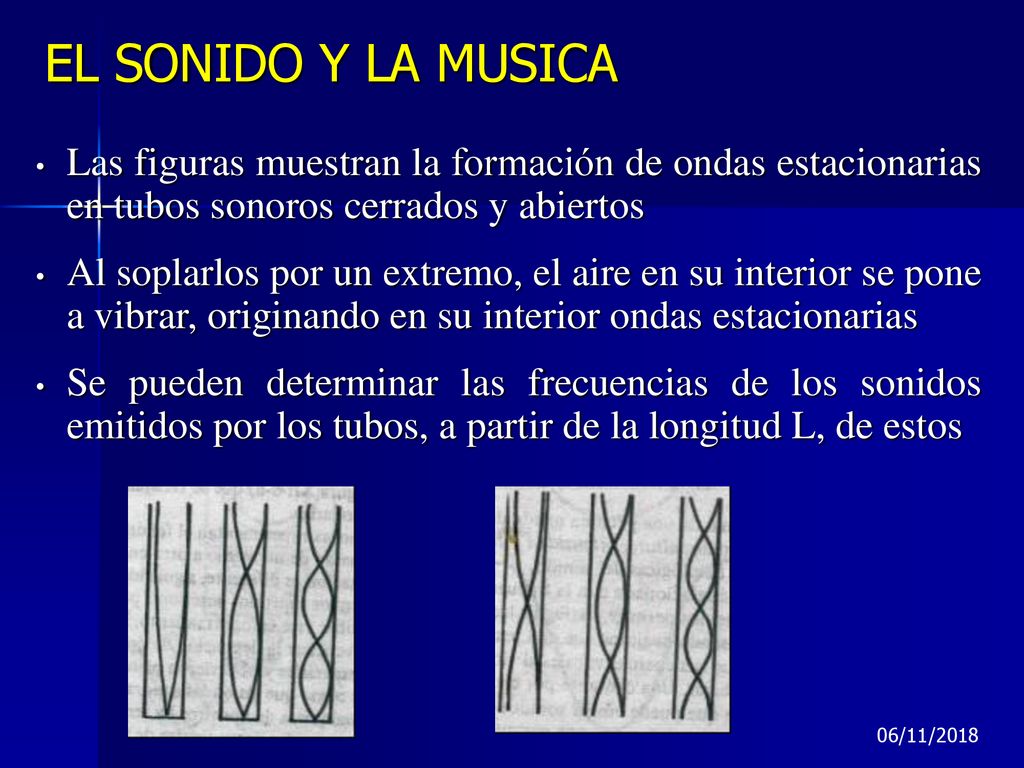 EL SONIDO Y LA MUSICA

• Las figuras muestran la formación de ondas estacionarias en tubos sonoros cerrados y abiertos

• Al soplarlos por un extremo, el aire en su interior se pone a vibrar, originando en su interior ondas estacionarias

• Se pueden determinar las frecuencias de los sonidos emitidos por los tubos, a partir de la longitud L, de estos

06/11/2018